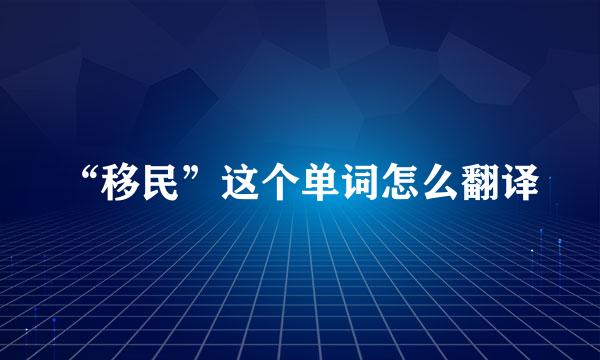 “移民”这个单词怎么翻译